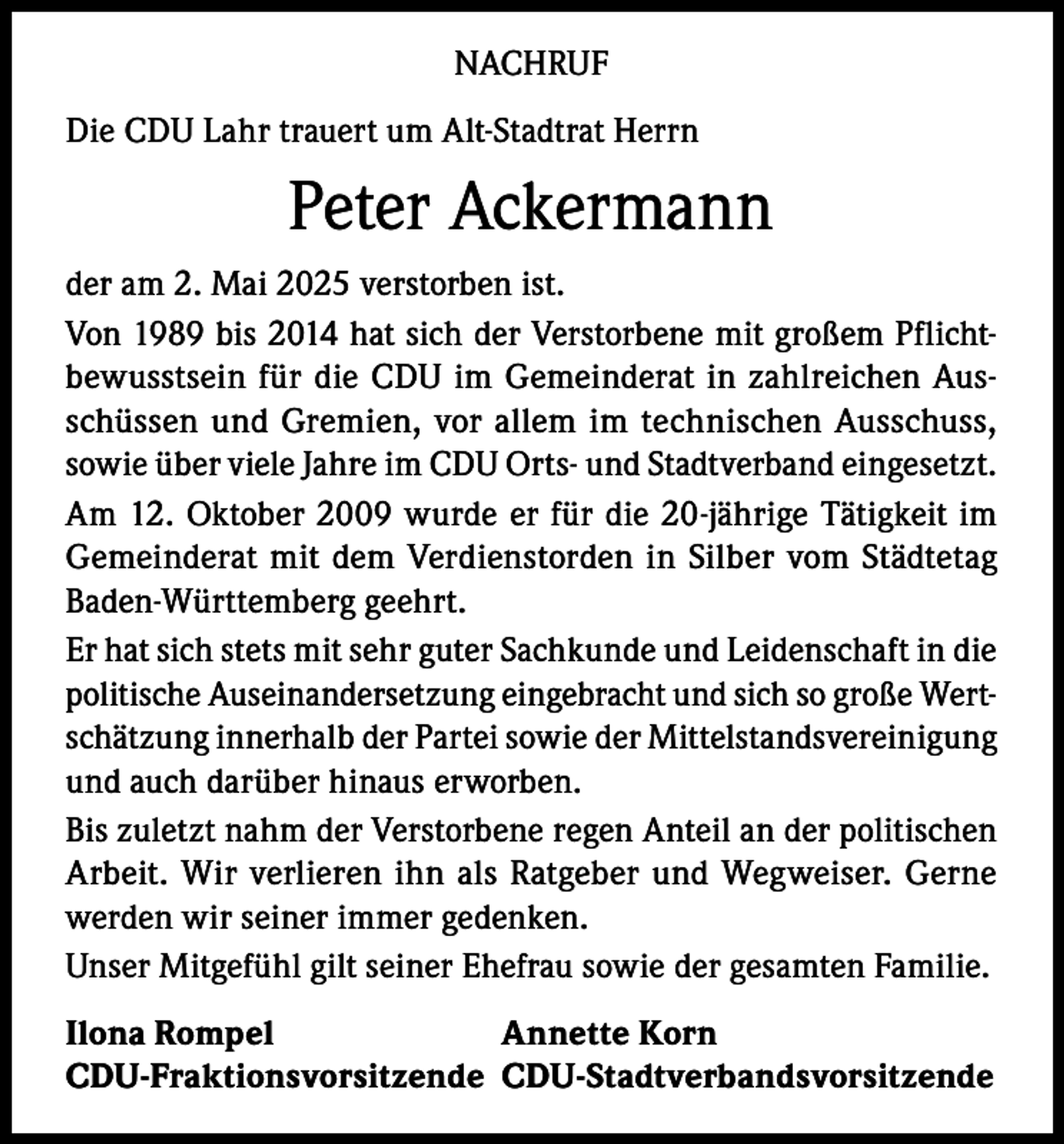 NACHRUF

Die CDU Lahr trauert um Alt-Stadtrat Herrn

Peter Ackermann

der am 2. Mai 2025 verstorben ist.

Von 1989 bis 2014 hat sich der Verstorbene mit großem Pflichtbewusstsein für die CDU im Gemeinderat in zahlreichen Ausschüssen und Gremien, vor allem im technischen Ausschuss, sowie über viele Jahre im CDU Orts- und Stadtverband eingesetzt.

Am 12. Oktober 2009 wurde er für die 20-jährige Tätigkeit im Gemeinderat mit dem Verdienstorden in Silber vom Städtetag Baden-Württemberg geehrt.

Er hat sich stets mit sehr guter Sachkunde und Leidenschaft in die politische Auseinandersetzung eingebracht und sich so große Wertschätzung innerhalb der Partei sowie der Mittelstandsvereinigung und auch darüber hinaus erworben.

Bis zuletzt nahm der Verstorbene regen Anteil an der politischen Arbeit. Wir verlieren ihn als Ratgeber und Wegweiser. Gerne werden wir seiner immer gedenken.

Unser Mitgefühl gilt seiner Ehefrau sowie der gesamten Familie.

Ilona Rompel
CDU-Fraktionsvorsitzende

Annette Korn
CDU-Stadtverbandsvorsitzende